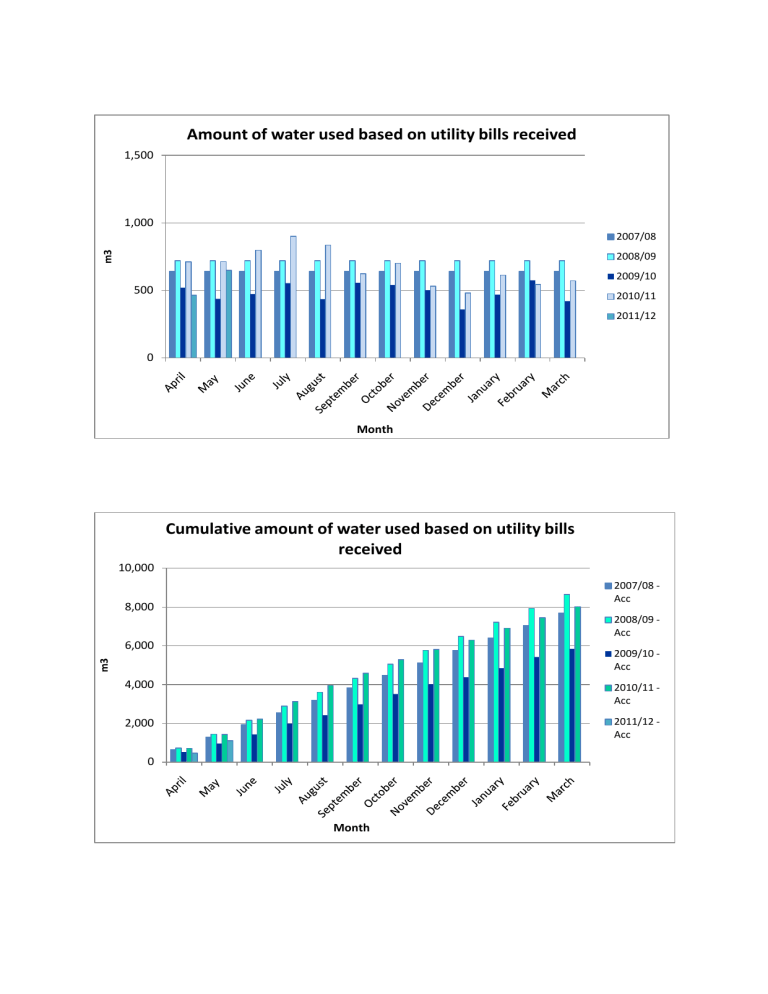 Amount of water used based on utility bills received

1,500
1,000
500
0

m3

April May June July August September October November December January February March

Month

2007/08
2008/09
2009/10
2010/11
2011/12

Cumulative amount of water used based on utility bills received

10,000
8,000
6,000
4,000
2,000
0

m3

April May June July August September October November December January February March

Month

2007/08 - Acc
2008/09 - Acc
2009/10 - Acc
2010/11 - Acc
2011/12 - Acc